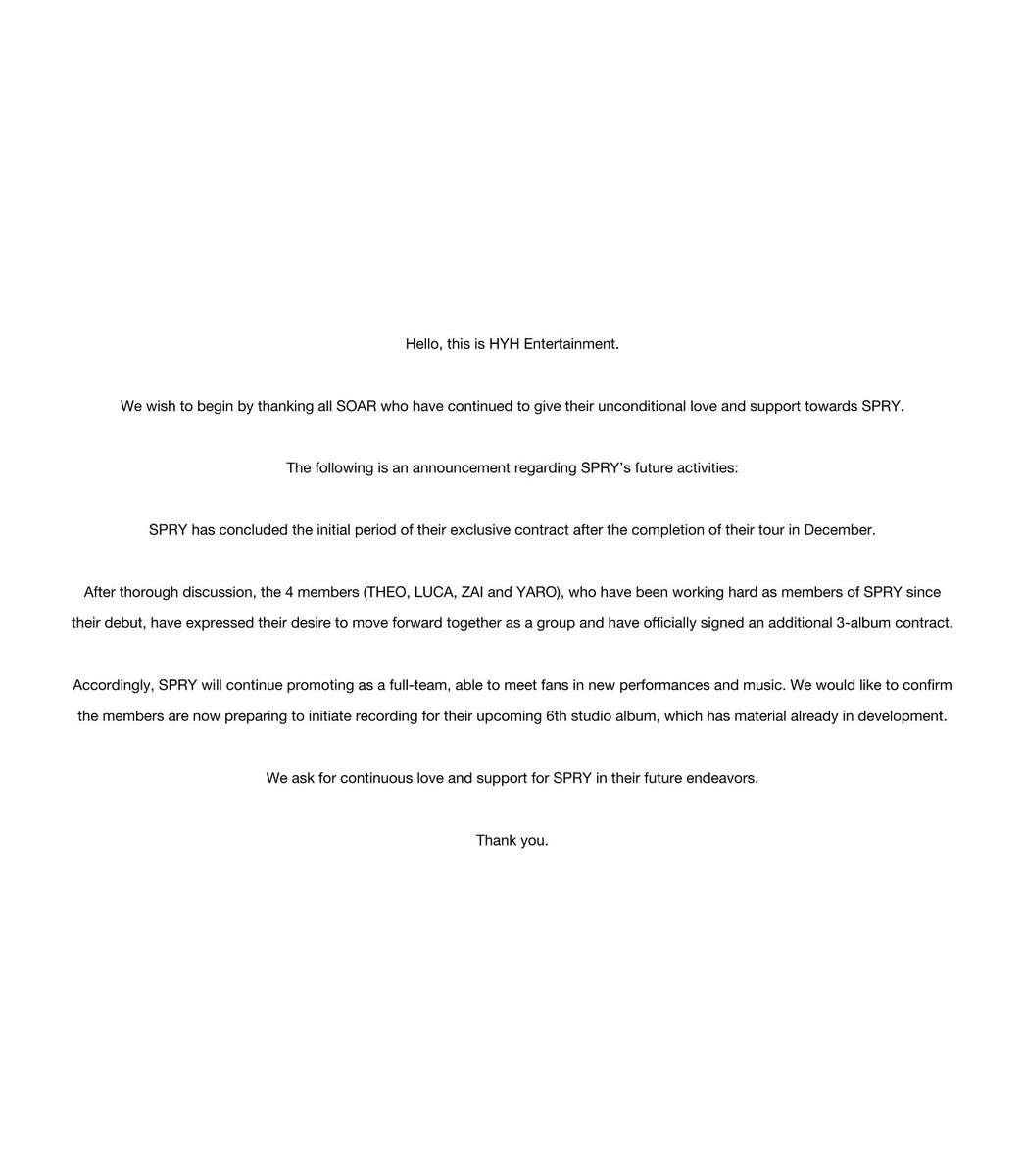 Hello, this is HYH Entertainment.

We wish to begin by thanking all SOAR who have continued to give their unconditional love and support towards SPRY.

The following is an announcement regarding SPRY's future activities:

SPRY has concluded the initial period of their exclusive contract after the completion of their tour in December.

After thorough discussion, the 4 members (THEO, LUCA, ZAI and YARO), who have been working hard as members of SPRY since their debut, have expressed their desire to move forward together as a group and have officially signed an additional 3-album contract.

Accordingly, SPRY will continue promoting as a full-team, able to meet fans in new performances and music. We would like to confirm the members are now preparing to initiate recording for their upcoming 6th studio album, which has material already in development.

We ask for continuous love and support for SPRY in their future endeavors.

Thank you.